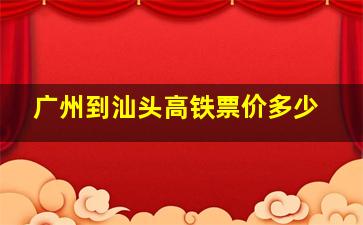 广州到汕头高铁票价多少